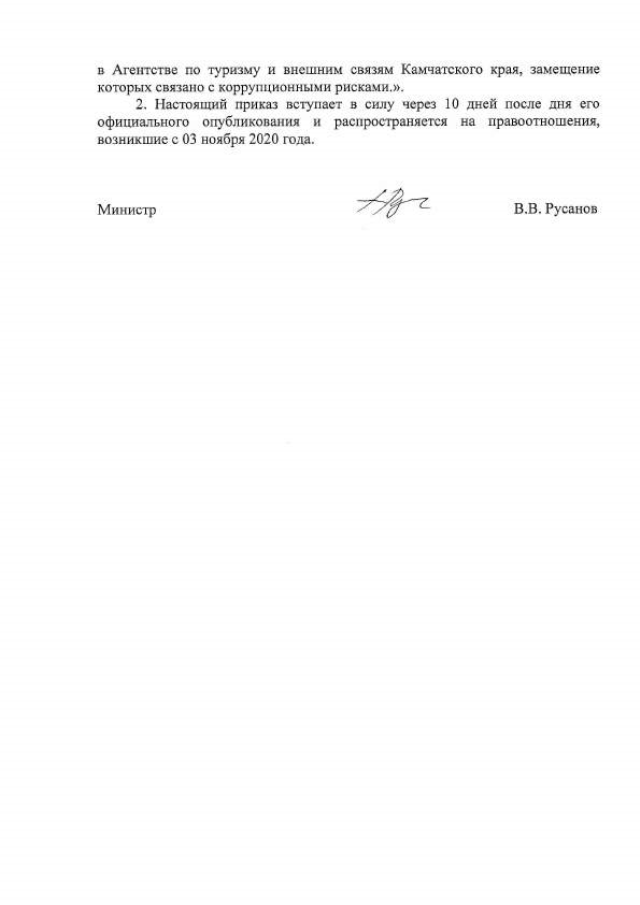 в Агентстве по туризму и внешним связям Камчатского края, замещение которых связано с коррупционными рисками.».

2. Настоящий приказ вступает в силу через 10 дней после дня его официального опубликования и распространяется на правоотношения, возникшие с 03 ноября 2020 года.

Министр В.В. Русанов